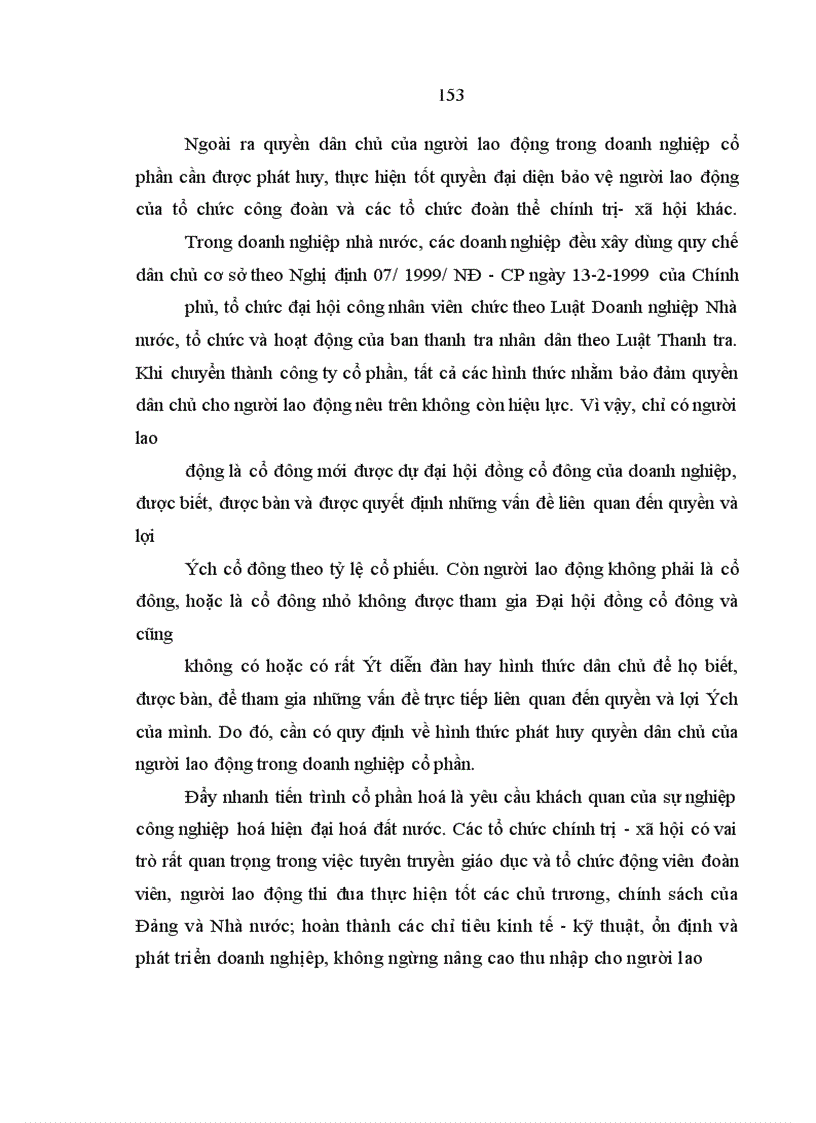 153

Ngoài ra quyền dân chủ của người lao động trong doanh nghiệp cổ phần cần được phát huy, thực hiện tốt quyền đại diện bảo vệ người lao động của tổ chức công đoàn và các tổ chức đoàn thể chính trị- xã hội khác.

Trong doanh nghiệp nhà nước, các doanh nghiệp đều xây dùng quy chế dân chủ cơ sở theo Nghị định 07/ 1999/ NĐ - CP ngày 13-2-1999 của Chính

phủ, tổ chức đại hội công nhân viên chức theo Luật Doanh nghiệp Nhà nước, tổ chức và hoạt động của ban thanh tra nhân dân theo Luật Thanh tra. Khi chuyển thành công ty cổ phần, tất cả các hình thức nhằm bảo đảm quyền dân chủ cho người lao động nêu trên không còn hiệu lực. Vì vậy, chỉ có người lao

động là cổ đông mới được dự đại hội đồng cổ đông của doanh nghiệp, được biết, được bàn và được quyết định những vấn đề liên quan đến quyền và lợi

Ých cổ đông theo tỷ lệ cổ phiếu. Còn người lao động không phải là cổ đông, hoặc là cổ đông nhỏ không được tham gia Đại hội đồng cổ đông và cũng

không có hoặc có rất Ýt diễn đàn hay hình thức dân chủ để họ biết, được bàn, để tham gia những vấn đề trực tiếp liên quan đến quyền và lợi Ých của mình. Do đó, cần có quy định về hình thức phát huy quyền dân chủ của người lao động trong doanh nghiệp cổ phần.

Đẩy nhanh tiến trình cổ phần hoá là yêu cầu khách quan của sự nghiệp công nghiệp hoá hiện đại hoá đất nước. Các tổ chức chính trị - xã hội có vai trò rất quan trọng trong việc tuyên truyền giáo dục và tổ chức động viên đoàn viên, người lao động thi đua thực hiện tốt các chủ trương, chính sách của Đảng và Nhà nước; hoàn thành các chỉ tiêu kinh tế - kỹ thuật, ổn định và phát triển doanh nghiệp, không ngừng nâng cao thu nhập cho người lao